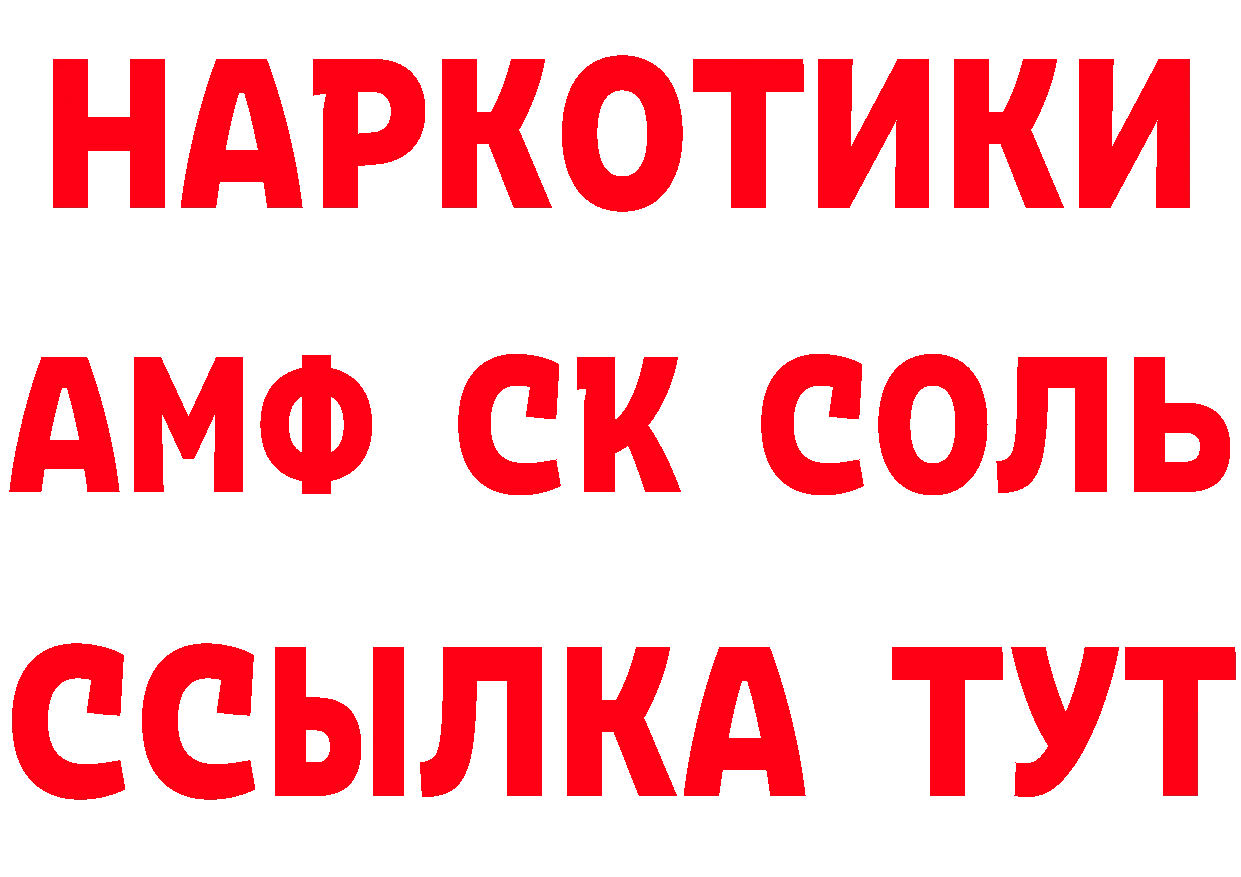 НАРКОТИКИ

АМФ СК СОЛЬ

ССЫЛКА ТУТ